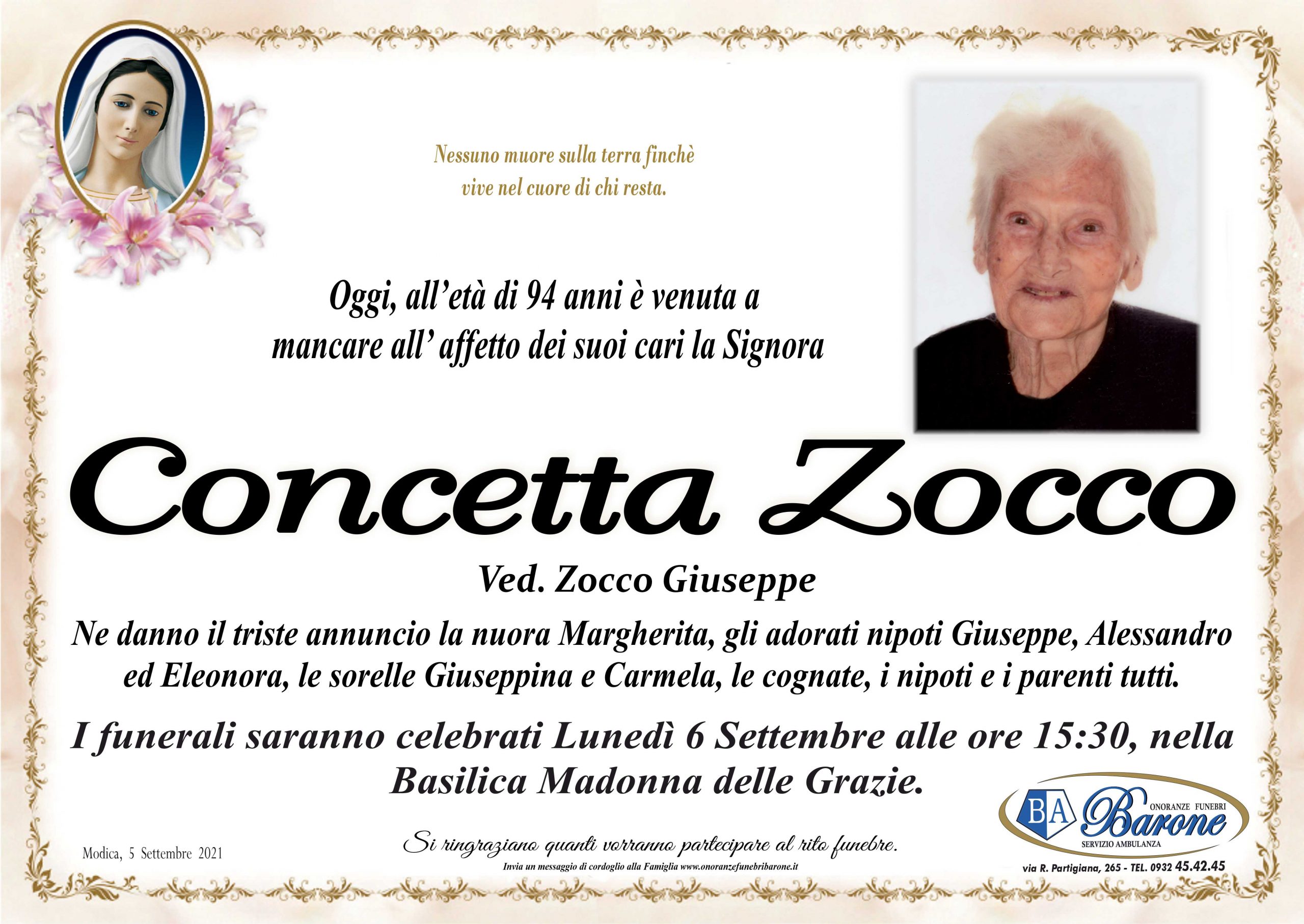 Nessuno muore sulla terra finchè vive nel cuore di chi resta.

Oggi, all'età di 94 anni è venuta a mancare all' affetto dei suoi cari la Signora

Concetta Zocco

Ved. Zocco Giuseppe

Ne danno il triste annuncio la nuora Margherita, gli adorati nipoti Giuseppe, Alessandro ed Eleonora, le sorelle Giuseppina e Carmela, le cognate, i nipoti e i parenti tutti.

I funerali saranno celebrati Lunedì 6 Settembre alle ore 15:30, nella Basilica Madonna delle Grazie.

Modica, 5 Settembre 2021

Si ringraziano quanti vorranno partecipare al rito funebre.

Invia un messaggio di cordoglio alla Famiglia www.onoranzefunebribarone.it

BA Barone ONORANZE FUNEBRI SERVIZIO AMBULANZA

via R. Partigiana, 265 - TEL. 0932 45.42.45